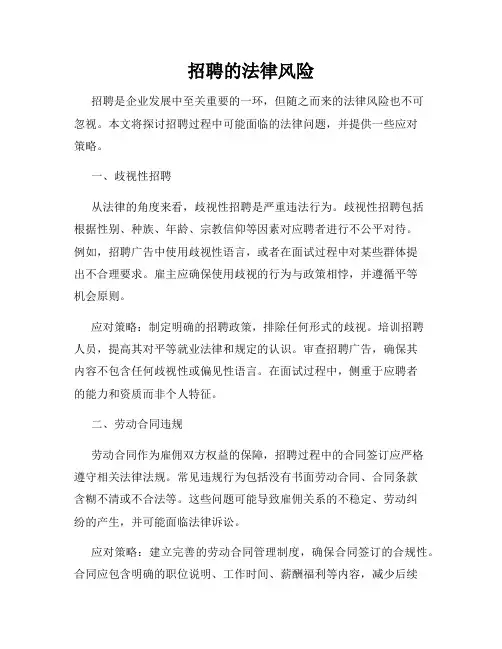 招聘的法律风险

招聘是企业发展中至关重要的一环，但随之而来的法律风险也不可忽视。本文将探讨招聘过程中可能面临的法律问题，并提供一些应对策略。

一、歧视性招聘

从法律的角度来看，歧视性招聘是严重违法行为。歧视性招聘包括根据性别、种族、年龄、宗教信仰等因素对应聘者进行不公平对待。例如，招聘广告中使用歧视性语言，或者在面试过程中对某些群体提出不合理要求。雇主应确保使用歧视的行为与政策相悖，并遵循平等机会原则。

应对策略：制定明确的招聘政策，排除任何形式的歧视。培训招聘人员，提高其对平等就业法律和规定的认识。审查招聘广告，确保其内容不包含任何歧视性或偏见性语言。在面试过程中，侧重于应聘者的能力和资质而非个人特征。

二、劳动合同违规

劳动合同作为雇佣双方权益的保障，招聘过程中的合同签订应严格遵守相关法律法规。常见违规行为包括没有书面劳动合同、合同条款含糊不清或不合法等。这些问题可能导致雇佣关系的不稳定、劳动纠纷的产生，并可能面临法律诉讼。

应对策略：建立完善的劳动合同管理制度，确保合同签订的合规性。合同应包含明确的职位说明、工作时间、薪酬福利等内容，减少后续